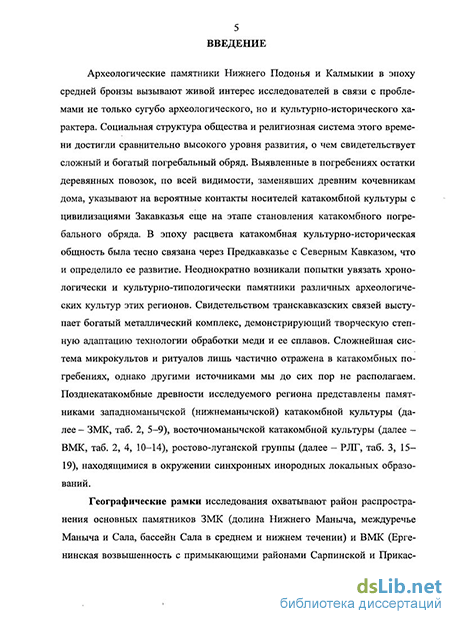 5
ВВЕДЕНИЕ

Археологические памятники Нижнего Подонья и Калмыкии в эпоху средней бронзы вызывают живой интерес исследователей в связи с проблемами не только сугубо археологического, но и культурно-исторического характера. Социальная структура общества и религиозная система этого времени достигли сравнительно высокого уровня развития, о чем свидетельствует сложный и богатый погребальный обряд. Выявленные в погребениях остатки деревянных повозок, по всей видимости, заменявших древним кочевникам дома, указывают на вероятные контакты носителей катакомбной культуры с цивилизациями Закавказья еще на этапе становления катакомбного погребального обряда. В эпоху расцвета катакомбная культурно-историческая общность была тесно связана через Предкавказье с Северным Кавказом, что и определило ее развитие. Неоднократно возникали попытки увязать хронологически и культурно-типологически памятники различных археологических культур этих регионов. Свидетельством транскавказских связей выступает богатый металлический комплекс, демонстрирующий творческую степную адаптацию технологии обработки меди и ее сплавов. Сложнейшая система микрокультов и ритуалов лишь частично отражена в катакомбных погребениях, однако другими источниками мы до сих пор не располагаем. Позднекатакомбные древности исследуемого региона представлены памятниками западноманычской (нижнеманычской) катакомбной культуры (далее – ЗМК, таб. 2, 5–9), восточноманычской катакомбной культуры (далее – ВМК, таб. 2, 4, 10–14), ростово-луганской группы (далее – РЛГ, таб. 3, 15–19), находящимися в окружении синхронных инородных локальных образований.

Географические рамки исследования охватывают район распространения основных памятников ЗМК (долина Нижнего Маныча, междуречье Маныча и Сала, бассейн Сала в среднем и нижнем течении) и ВМК (Ергенинская возвышенность с примыкающими районами Сарпинской и Прикас-

dsLib.net
библиотека диссертаций